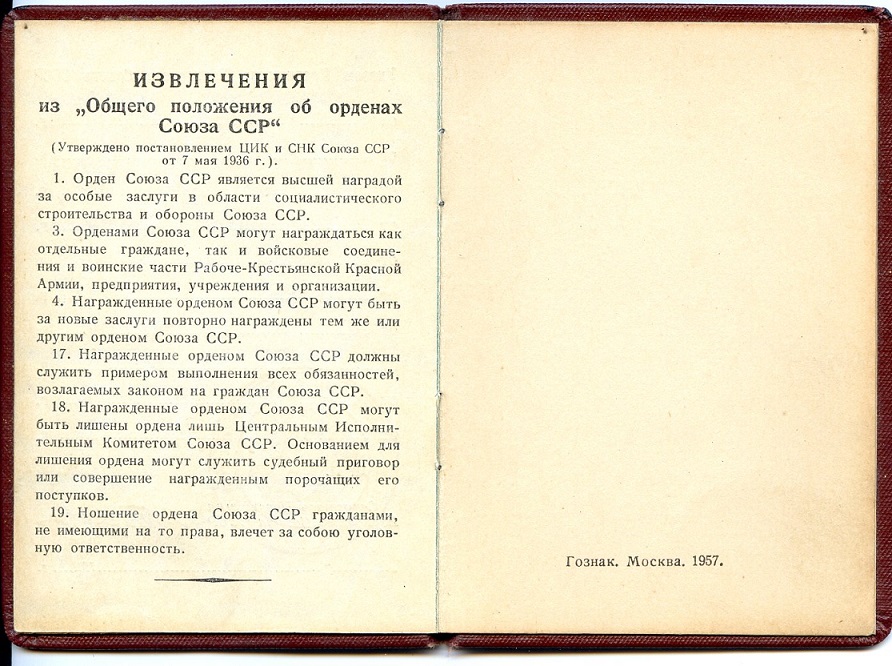 ИЗВЛЕЧЕНИЯ
из „Общего положения об орденах Союза ССР“
(Утверждено постановлением ЦИК и СНК Союза ССР от 7 мая 1936 г.).

1. Орден Союза ССР является высшей наградой за особые заслуги в области социалистического строительства и обороны Союза ССР.

3. Орденами Союза ССР могут награждаться как отдельные граждане, так и войсковые соединения и воинские части Рабоче-Крестьянской Красной Армии, предприятия, учреждения и организации.

4. Награжденные орденом Союза ССР могут быть за новые заслуги повторно награждены тем же или другим орденом Союза ССР.

17. Награжденные орденом Союза ССР должны служить примером выполнения всех обязанностей, возлагаемых законом на граждан Союза ССР.

18. Награжденные орденом Союза ССР могут быть лишены ордена лишь Центральным Исполнительным Комитетом Союза ССР. Основанием для лишения ордена могут служить судебный приговор или совершение награжденным порочащих его поступков.

19. Ношение ордена Союза ССР гражданами, не имеющими на то права, влечет за собою уголовную ответственность.

Гознак. Москва. 1957.